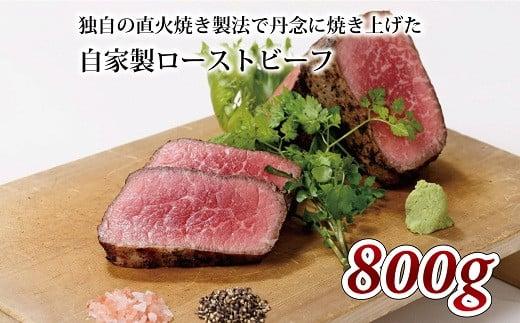 独自の直火焼き製法で丹念に焼き上げた

自家製ローストビーフ

800g